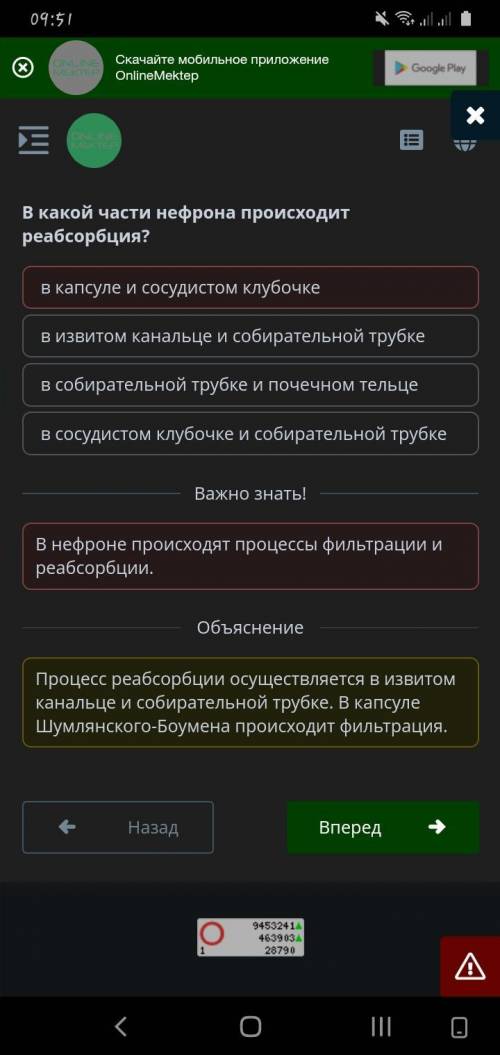 09:51

ONLINE MEKTEP

Скачайте мобильное приложение OnlineMektep

Google Play

ONLINE MEKTEP

В какой части нефрона происходит реабсорбция?

в капсуле и сосудистом клубочке

в извитом канальце и собирательной трубке

в собирательной трубке и почечном тельце

в сосудистом клубочке и собирательной трубке

Важно знать!

В нефроне происходят процессы фильтрации и реабсорбции.

Объяснение

Процесс реабсорбции осуществляется в извитом канальце и собирательной трубке. В капсуле Шумлянского-Боумена происходит фильтрация.

Назад

Вперед

9453241
463903
1
28790